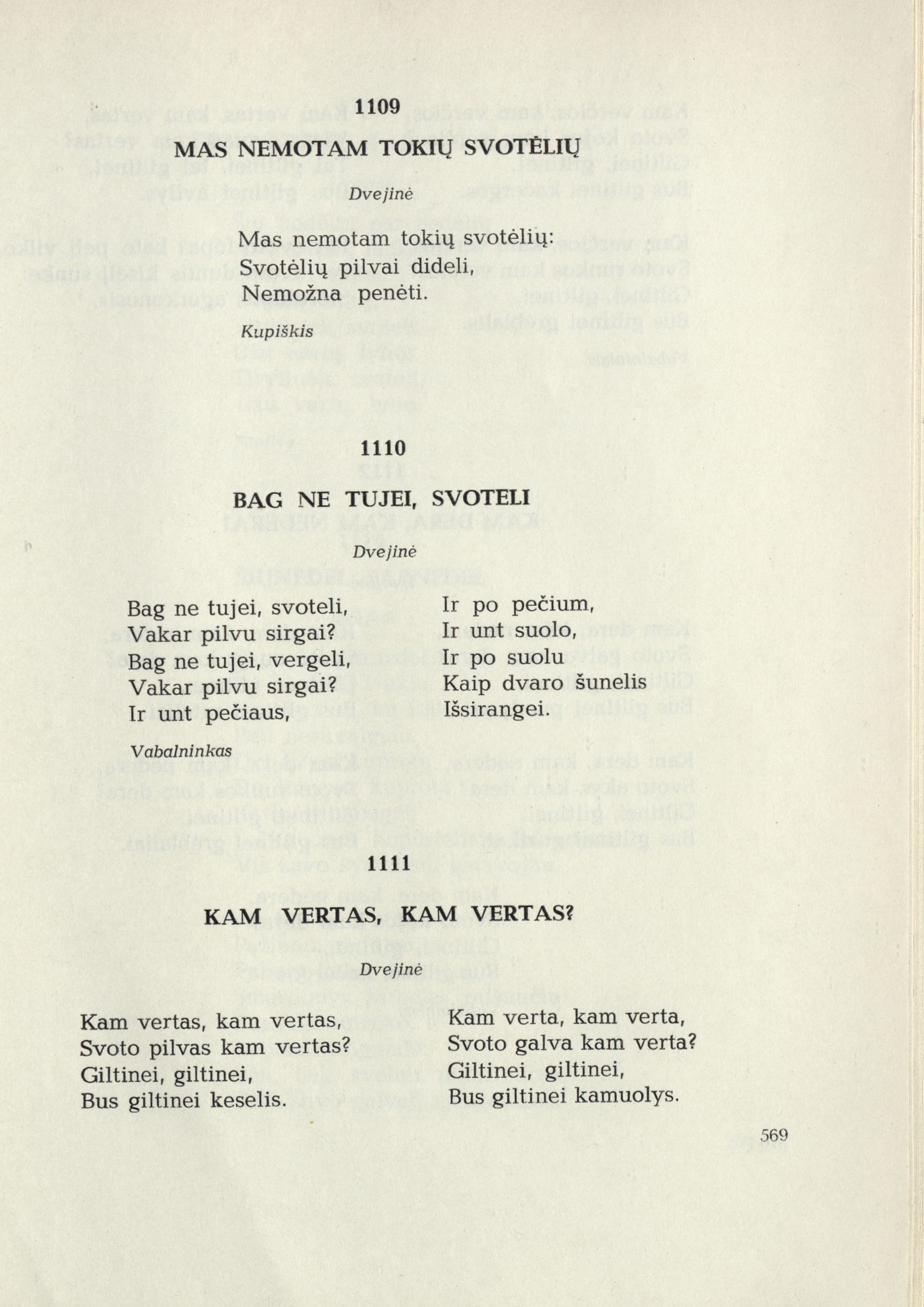 1109

MAS NEMOTAM TOKIŲ SVOTĖLIŲ

Dvejinė

Mas nemotam tokių svotėlių:
Svotėlių pilvai dideli,
Nemožna penėti.

Kupiškis

1110

BAG NE TUJEI, SVOTELI

Dvejinė

Bag ne tujei, svoteli,
Vakar pilvu sirgai?
Bag ne tujei, vergeli,
Vakar pilvu sirgai?
Ir unt pečiaus,

Ir po pečium,
Ir unt suolo,
Ir po suolu
Kaip dvaro šunelis
Išsirangei.

Vabalninkas

1111

KAM VERTAS, KAM VERTAS?

Dvejinė

Kam vertas, kam vertas,
Svoto pilvas kam vertas?
Giltinei, giltinei,
Bus giltinei keselis.

Kam verta, kam verta,
Svoto galva kam verta?
Giltinei, giltinei,
Bus giltinei kamuolys.

569